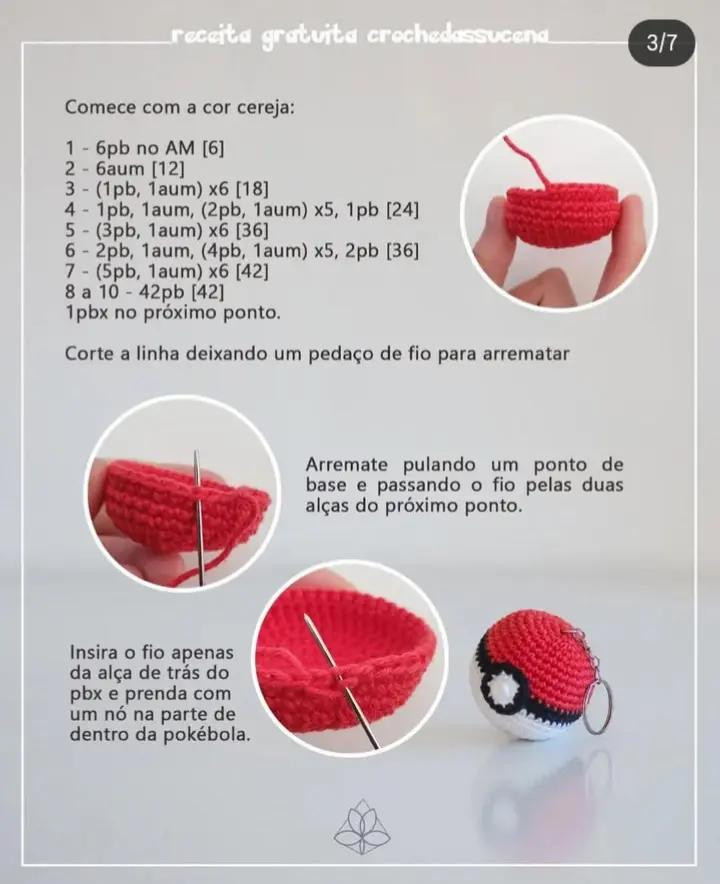 receita gratuita crochedassucena

3/7

Comece com a cor cereja:

1 - 6pb no AM [6]
2 - 6aum [12]
3 - (1pb, 1aum) x6 [18]
4 - 1pb, 1aum, (2pb, 1aum) x5, 1pb [24]
5 - (3pb, 1aum) x6 [36]
6 - 2pb, 1aum, (4pb, 1aum) x5, 2pb [36]
7 - (5pb, 1aum) x6 [42]
8 a 10 - 42pb [42]
1pbx no próximo ponto.

Corte a linha deixando um pedaço de fio para arrematar

Arremate pulando um ponto de base e passando o fio pelas duas alças do próximo ponto.

Insira o fio apenas da alça de trás do pbx e prenda com um nó na parte de dentro da pokébola.